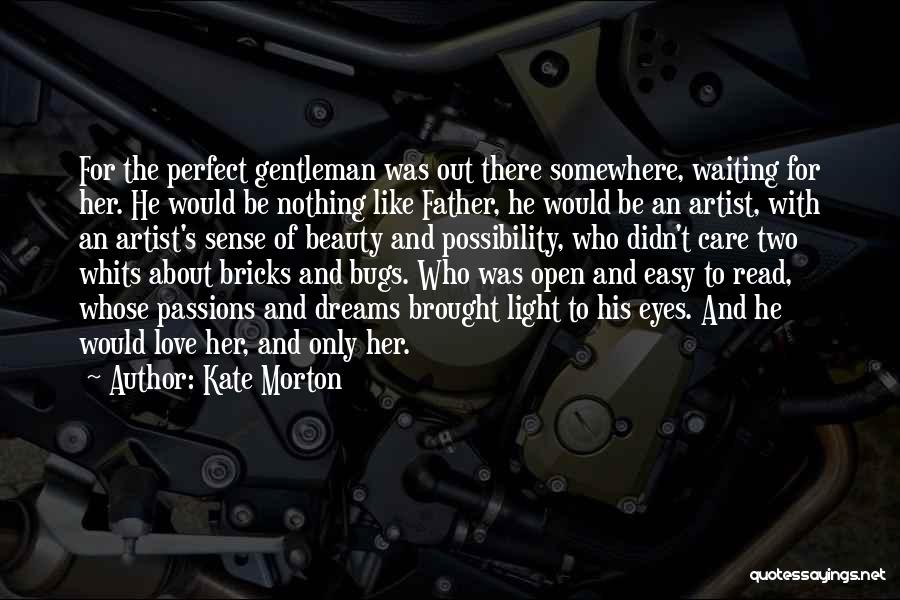 For the perfect gentleman was out there somewhere, waiting for her. He would be nothing like Father, he would be an artist, with an artist's sense of beauty and possibility, who didn't care two whits about bricks and bugs. Who was open and easy to read, whose passions and dreams brought light to his eyes. And he would love her, and only her.

Author: Kate Morton

quotessayings.net